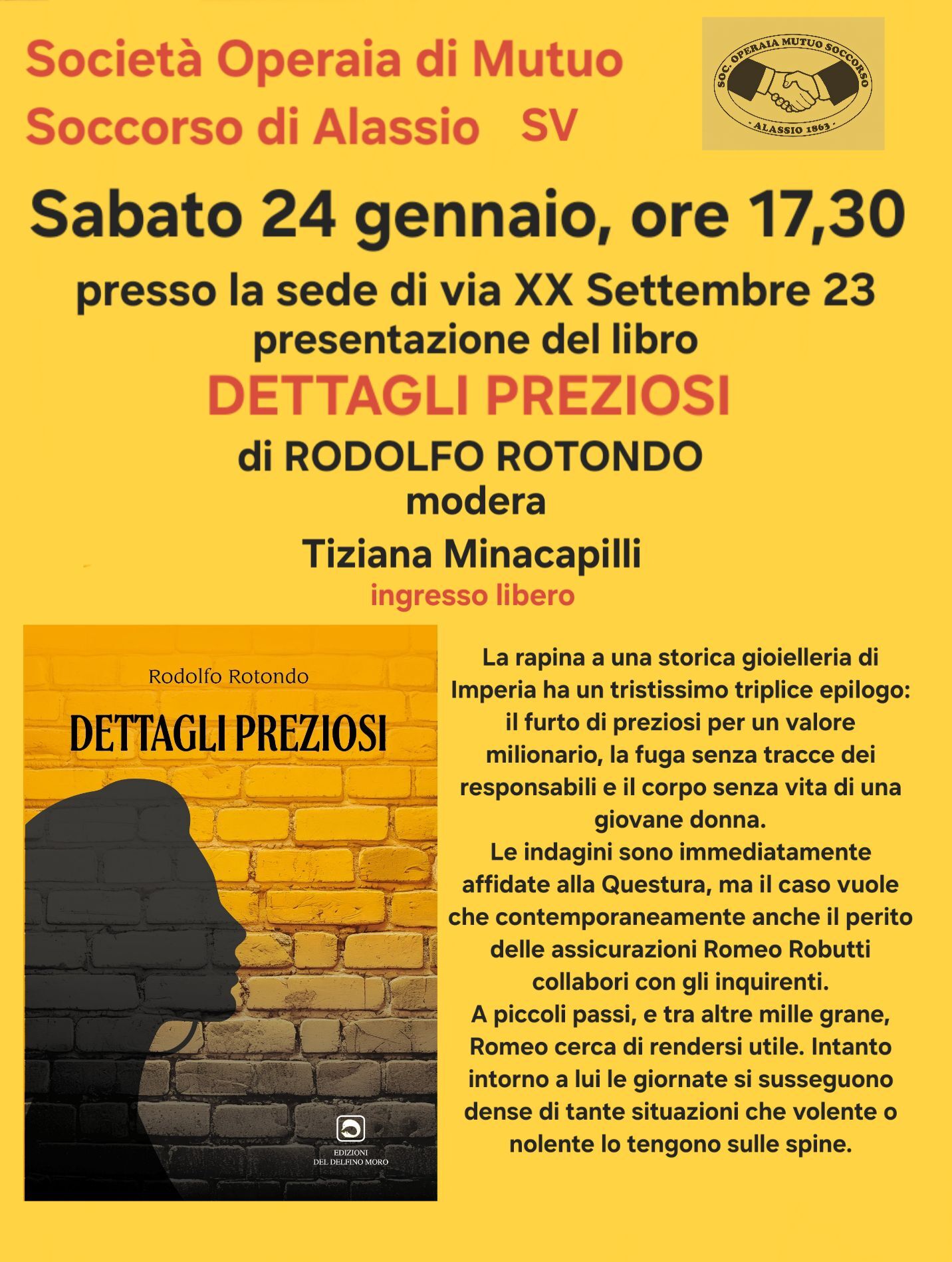 Società Operaia di Mutuo Soccorso di Alassio SV

SOC. OPERAIA MUTUO SOCCORSO
· ALASSIO 1863 ·

Sabato 24 gennaio, ore 17,30

presso la sede di via XX Settembre 23
presentazione del libro
DETTAGLI PREZIOSI
di RODOLFO ROTONDO
modera
Tiziana Minacapilli
ingresso libero

Rodolfo Rotondo
DETTAGLI PREZIOSI
EDIZIONI DEL DELFINO MORO

La rapina a una storica gioielleria di Imperia ha un tristissimo triplice epilogo: il furto di preziosi per un valore milionario, la fuga senza tracce dei responsabili e il corpo senza vita di una giovane donna.
Le indagini sono immediatamente affidate alla Questura, ma il caso vuole che contemporaneamente anche il perito delle assicurazioni Romeo Robutti collabori con gli inquirenti.
A piccoli passi, e tra altre mille grane, Romeo cerca di rendersi utile. Intanto intorno a lui le giornate si susseguono dense di tante situazioni che volente o nolente lo tengono sulle spine.